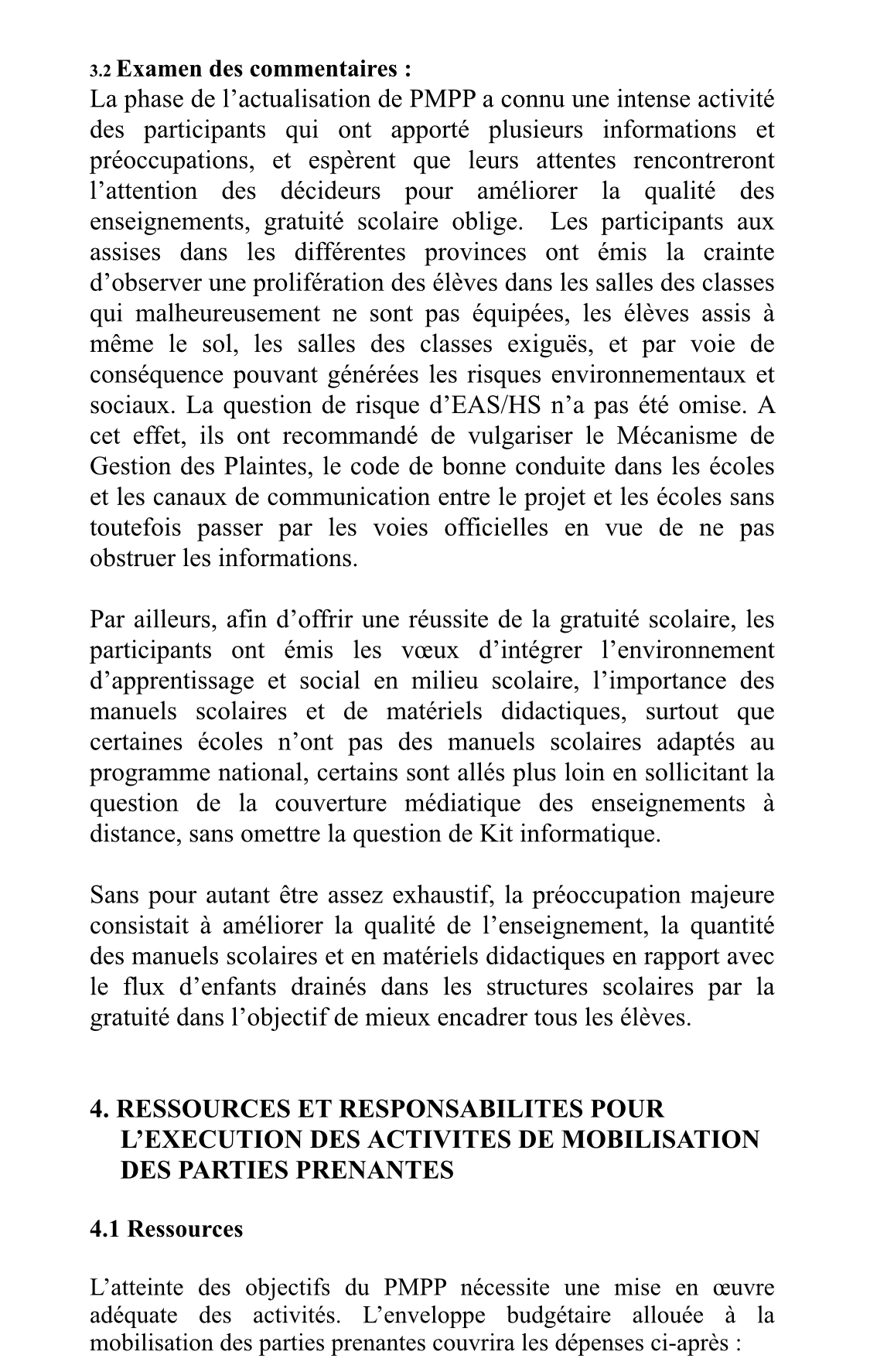 3.2 Examen des commentaires :
La phase de l’actualisation de PMPP a connu une intense activité des participants qui ont apporté plusieurs informations et préoccupations, et espèrent que leurs attentes rencontreront l’attention des décideurs pour améliorer la qualité des enseignements, gratuité scolaire oblige. Les participants aux assises dans les différentes provinces ont émis la crainte d’observer une prolifération des élèves dans les salles des classes qui malheureusement ne sont pas équipées, les élèves assis à même le sol, les salles des classes exiguës, et par voie de conséquence pouvant générées les risques environnementaux et sociaux. La question de risque d’EAS/HS n’a pas été omise. A cet effet, ils ont recommandé de vulgariser le Mécanisme de Gestion des Plaintes, le code de bonne conduite dans les écoles et les canaux de communication entre le projet et les écoles sans toutefois passer par les voies officielles en vue de ne pas obstruer les informations.

Par ailleurs, afin d’offrir une réussite de la gratuité scolaire, les participants ont émis les vœux d’intégrer l’environnement d’apprentissage et social en milieu scolaire, l’importance des manuels scolaires et de matériels didactiques, surtout que certaines écoles n’ont pas des manuels scolaires adaptés au programme national, certains sont allés plus loin en sollicitant la question de la couverture médiatique des enseignements à distance, sans omettre la question de Kit informatique.

Sans pour autant être assez exhaustif, la préoccupation majeure consistait à améliorer la qualité de l’enseignement, la quantité des manuels scolaires et en matériels didactiques en rapport avec le flux d’enfants drainés dans les structures scolaires par la gratuité dans l’objectif de mieux encadrer tous les élèves.

4. RESSOURCES ET RESPONSABILITES POUR L’EXECUTION DES ACTIVITES DE MOBILISATION DES PARTIES PRENANTES

4.1 Ressources

L’atteinte des objectifs du PMPP nécessite une mise en œuvre adéquate des activités. L’enveloppe budgétaire allouée à la mobilisation des parties prenantes couvrira les dépenses ci-après :